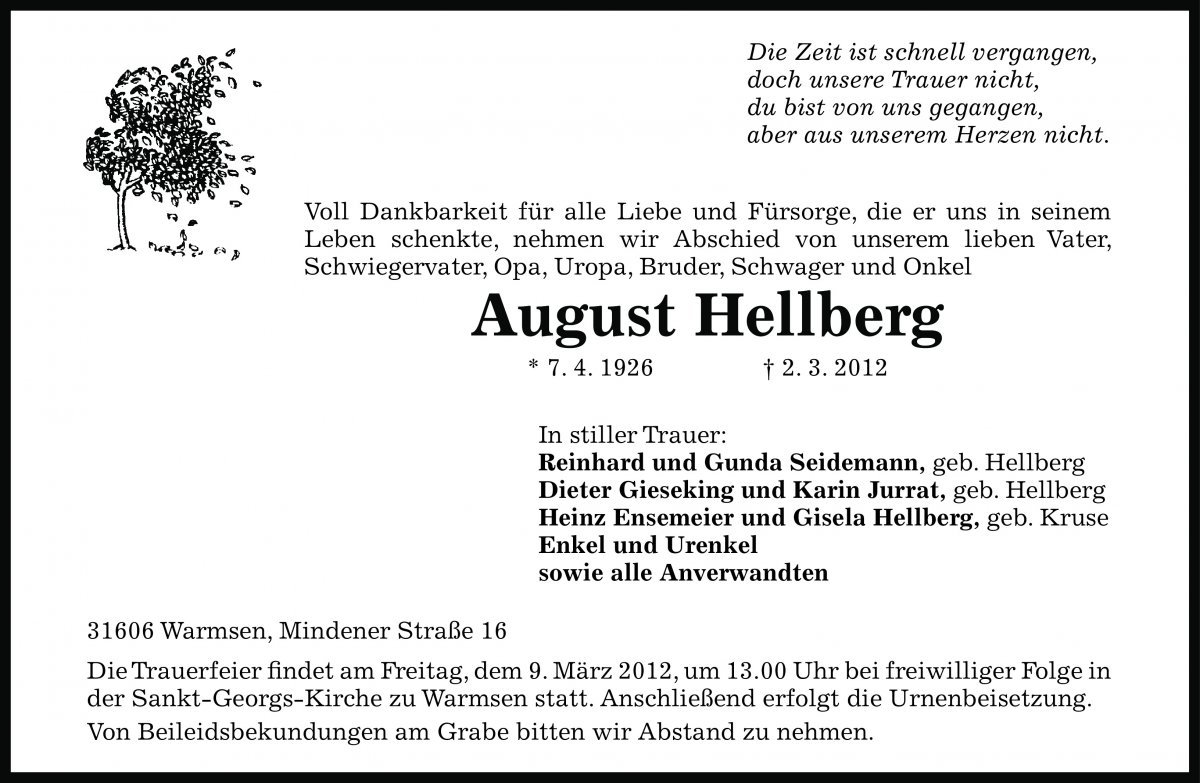 Die Zeit ist schnell vergangen,
doch unsere Trauer nicht,
du bist von uns gegangen,
aber aus unserem Herzen nicht.

Voll Dankbarkeit für alle Liebe und Fürsorge, die er uns in seinem Leben schenkte, nehmen wir Abschied von unserem lieben Vater, Schwiegervater, Opa, Uropa, Bruder, Schwager und Onkel

August Hellberg

* 7. 4. 1926 † 2. 3. 2012

In stiller Trauer:
Reinhard und Gunda Seidemann, geb. Hellberg
Dieter Gieseking und Karin Jurrat, geb. Hellberg
Heinz Ensemeier und Gisela Hellberg, geb. Kruse
Enkel und Urenkel
sowie alle Anverwandten

31606 Warmsen, Mindener Straße 16

Die Trauerfeier findet am Freitag, dem 9. März 2012, um 13.00 Uhr bei freiwilliger Folge in der Sankt-Georgs-Kirche zu Warmsen statt. Anschließend erfolgt die Urnenbeisetzung.

Von Beileidsbekundungen am Grabe bitten wir Abstand zu nehmen.